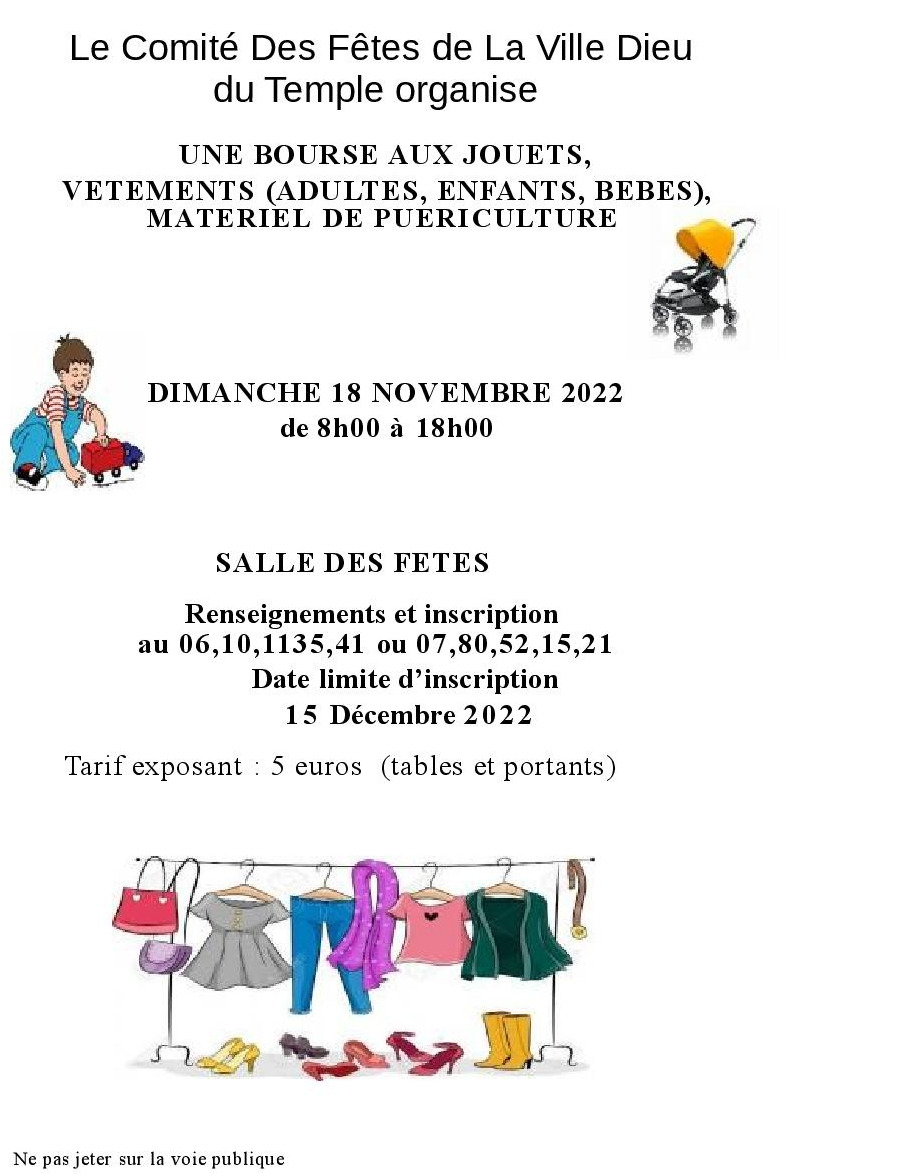 Le Comité Des Fêtes de La Ville Dieu du Temple organise

UNE BOURSE AUX JOUETS, VETEMENTS (ADULTES, ENFANTS, BEBES), MATERIEL DE PUERICULTURE

DIMANCHE 18 NOVEMBRE 2022
de 8h00 à 18h00

SALLE DES FETES

Renseignements et inscription
au 06,10,1135,41 ou 07,80,52,15,21
Date limite d'inscription
15 Décembre 2022

Tarif exposant : 5 euros (tables et portants)

Ne pas jeter sur la voie publique